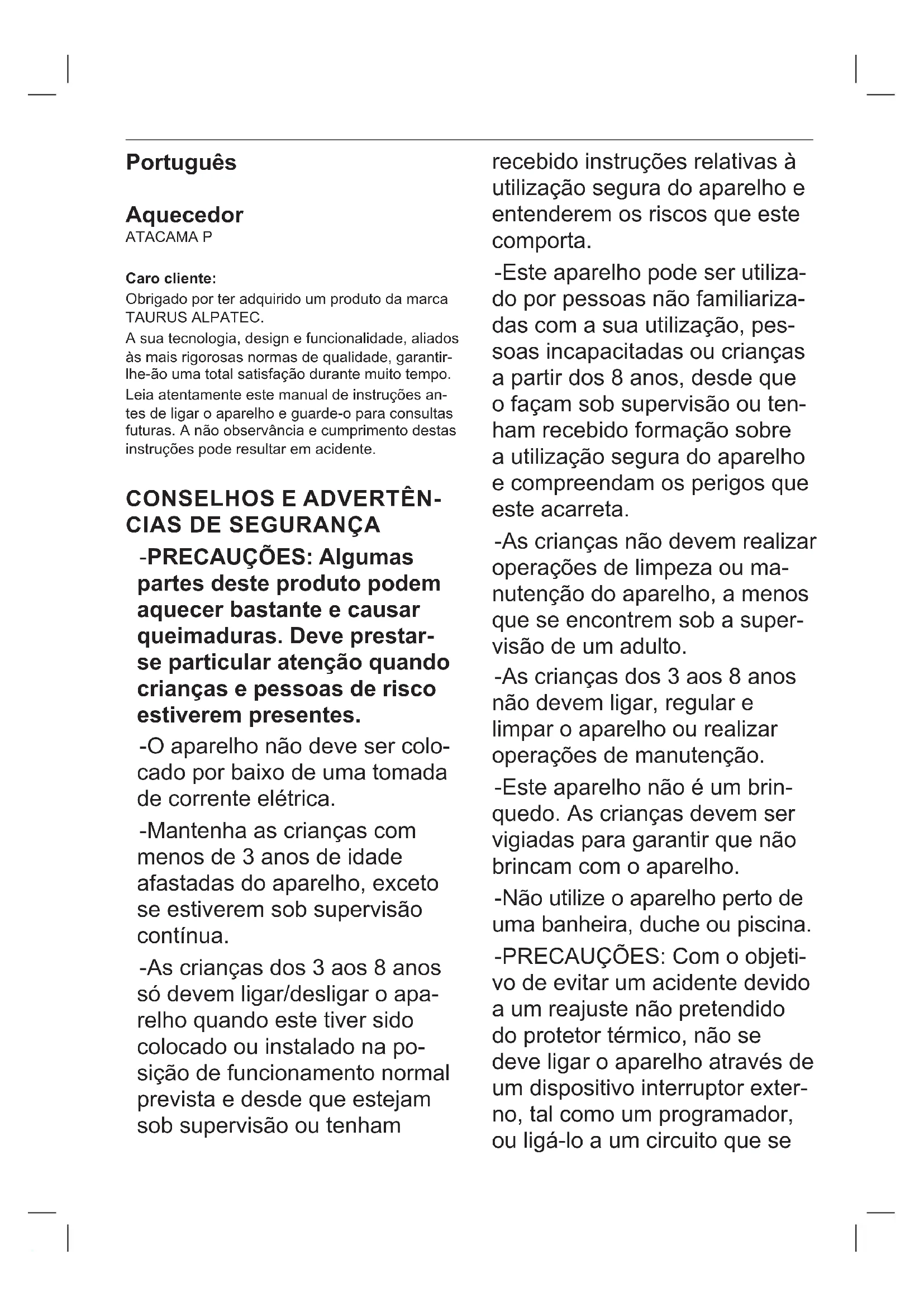 Português

Aquecedor
ATACAMA P

Caro cliente:
Obrigado por ter adquirido um produto da marca TAURUS ALPATEC.
A sua tecnologia, design e funcionalidade, aliados às mais rigorosas normas de qualidade, garantir-lhe-ão uma total satisfação durante muito tempo.
Leia atentamente este manual de instruções antes de ligar o aparelho e guarde-o para consultas futuras. A não observância e cumprimento destas instruções pode resultar em acidente.

CONSELHOS E ADVERTÊNCIAS DE SEGURANÇA
-PRECAUÇÕES: Algumas partes deste produto podem aquecer bastante e causar queimaduras. Deve prestar-se particular atenção quando crianças e pessoas de risco estiverem presentes.
-O aparelho não deve ser colocado por baixo de uma tomada de corrente elétrica.
-Mantenha as crianças com menos de 3 anos de idade afastadas do aparelho, exceto se estiverem sob supervisão contínua.
-As crianças dos 3 aos 8 anos só devem ligar/desligar o aparelho quando este tiver sido colocado ou instalado na posição de funcionamento normal prevista e desde que estejam sob supervisão ou tenham recebido instruções relativas à utilização segura do aparelho e entenderem os riscos que este comporta.
-Este aparelho pode ser utilizado por pessoas não familiarizadas com a sua utilização, pessoas incapacitadas ou crianças a partir dos 8 anos, desde que o façam sob supervisão ou tenham recebido formação sobre a utilização segura do aparelho e compreendam os perigos que este acarreta.
-As crianças não devem realizar operações de limpeza ou manutenção do aparelho, a menos que se encontrem sob a supervisão de um adulto.
-As crianças dos 3 aos 8 anos não devem ligar, regular e limpar o aparelho ou realizar operações de manutenção.
-Este aparelho não é um brinquedo. As crianças devem ser vigiadas para garantir que não brincam com o aparelho.
-Não utilize o aparelho perto de uma banheira, duche ou piscina.
-PRECAUÇÕES: Com o objetivo de evitar um acidente devido a um reajuste não pretendido do protetor térmico, não se deve ligar o aparelho através de um dispositivo interruptor externo, tal como um programador, ou ligá-lo a um circuito que se